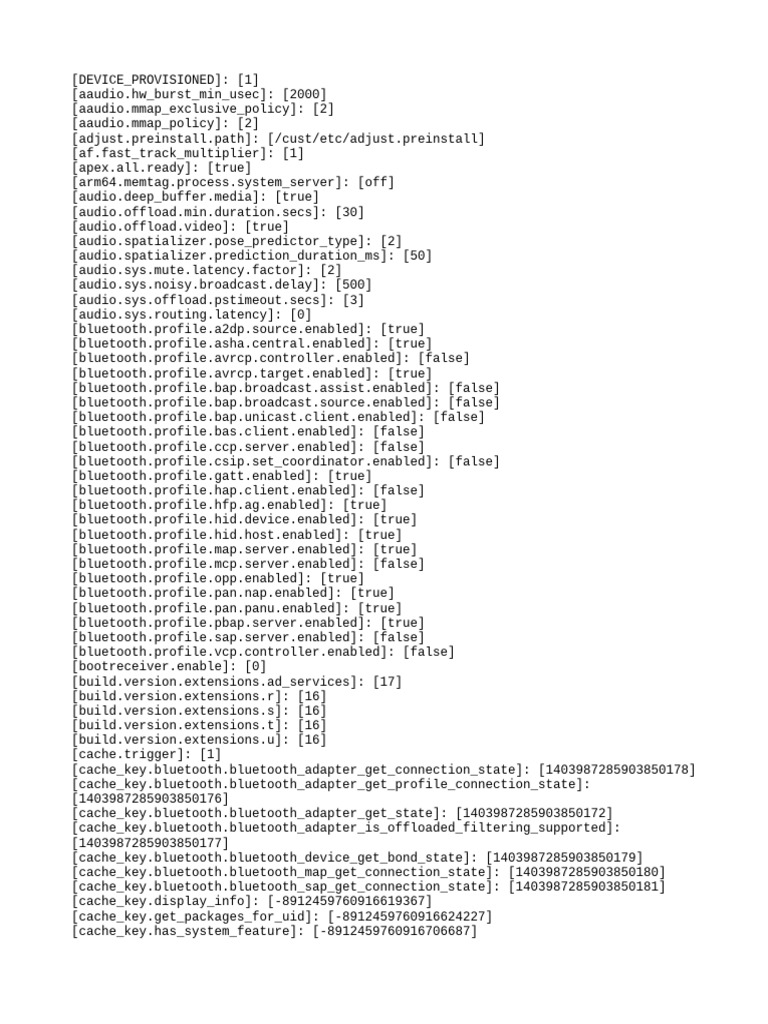 [DEVICE_PROVISIONED]: [1]
[aaudio.hw_burst_min_usec]: [2000]
[aaudio.mmap_exclusive_policy]: [2]
[aaudio.mmap_policy]: [2]
[adjust.preinstall.path]: [/cust/etc/adjust.preinstall]
[af.fast_track_multiplier]: [1]
[apex.all.ready]: [true]
[arm64.memtag.process.system_server]: [off]
[audio.deep_buffer.media]: [true]
[audio.offload.min.duration.secs]: [30]
[audio.offload.video]: [true]
[audio.spatializer.pose_predictor_type]: [2]
[audio.spatializer.prediction_duration_ms]: [50]
[audio.sys.mute.latency.factor]: [2]
[audio.sys.noisy.broadcast.delay]: [500]
[audio.sys.offload.pstimeout.secs]: [3]
[audio.sys.routing.latency]: [0]
[bluetooth.profile.a2dp.source.enabled]: [true]
[bluetooth.profile.asha.central.enabled]: [true]
[bluetooth.profile.avrcp.controller.enabled]: [false]
[bluetooth.profile.avrcp.target.enabled]: [true]
[bluetooth.profile.bap.broadcast.assist.enabled]: [false]
[bluetooth.profile.bap.broadcast.source.enabled]: [false]
[bluetooth.profile.bap.unicast.client.enabled]: [false]
[bluetooth.profile.bas.client.enabled]: [false]
[bluetooth.profile.ccp.server.enabled]: [false]
[bluetooth.profile.csip.set_coordinator.enabled]: [false]
[bluetooth.profile.gatt.enabled]: [true]
[bluetooth.profile.hap.client.enabled]: [false]
[bluetooth.profile.hfp.ag.enabled]: [true]
[bluetooth.profile.hid.device.enabled]: [true]
[bluetooth.profile.hid.host.enabled]: [true]
[bluetooth.profile.map.server.enabled]: [true]
[bluetooth.profile.mcp.server.enabled]: [false]
[bluetooth.profile.opp.enabled]: [true]
[bluetooth.profile.pan.nap.enabled]: [true]
[bluetooth.profile.pan.panu.enabled]: [true]
[bluetooth.profile.pbap.server.enabled]: [true]
[bluetooth.profile.sap.server.enabled]: [false]
[bluetooth.profile.vcp.controller.enabled]: [false]
[bootreceiver.enable]: [0]
[build.version.extensions.ad_services]: [17]
[build.version.extensions.r]: [16]
[build.version.extensions.s]: [16]
[build.version.extensions.t]: [16]
[build.version.extensions.u]: [16]
[cache.trigger]: [1]
[cache_key.bluetooth.bluetooth_adapter_get_connection_state]: [1403987285903850178]
[cache_key.bluetooth.bluetooth_adapter_get_profile_connection_state]: [1403987285903850176]
[cache_key.bluetooth.bluetooth_adapter_get_state]: [1403987285903850172]
[cache_key.bluetooth.bluetooth_adapter_is_offloaded_filtering_supported]: [1403987285903850177]
[cache_key.bluetooth.bluetooth_device_get_bond_state]: [1403987285903850179]
[cache_key.bluetooth.bluetooth_map_get_connection_state]: [1403987285903850180]
[cache_key.bluetooth.bluetooth_sap_get_connection_state]: [1403987285903850181]
[cache_key.display_info]: [-8912459760916619367]
[cache_key.get_packages_for_uid]: [-8912459760916624227]
[cache_key.has_system_feature]: [-8912459760916706687]